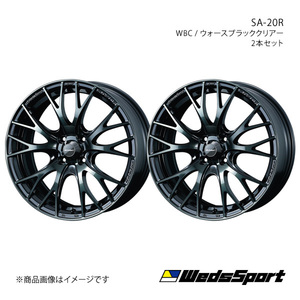 SA-20R
WBC / ウォースブラッククリアー
2本セット

※商品画像はイメージです

WedsSport